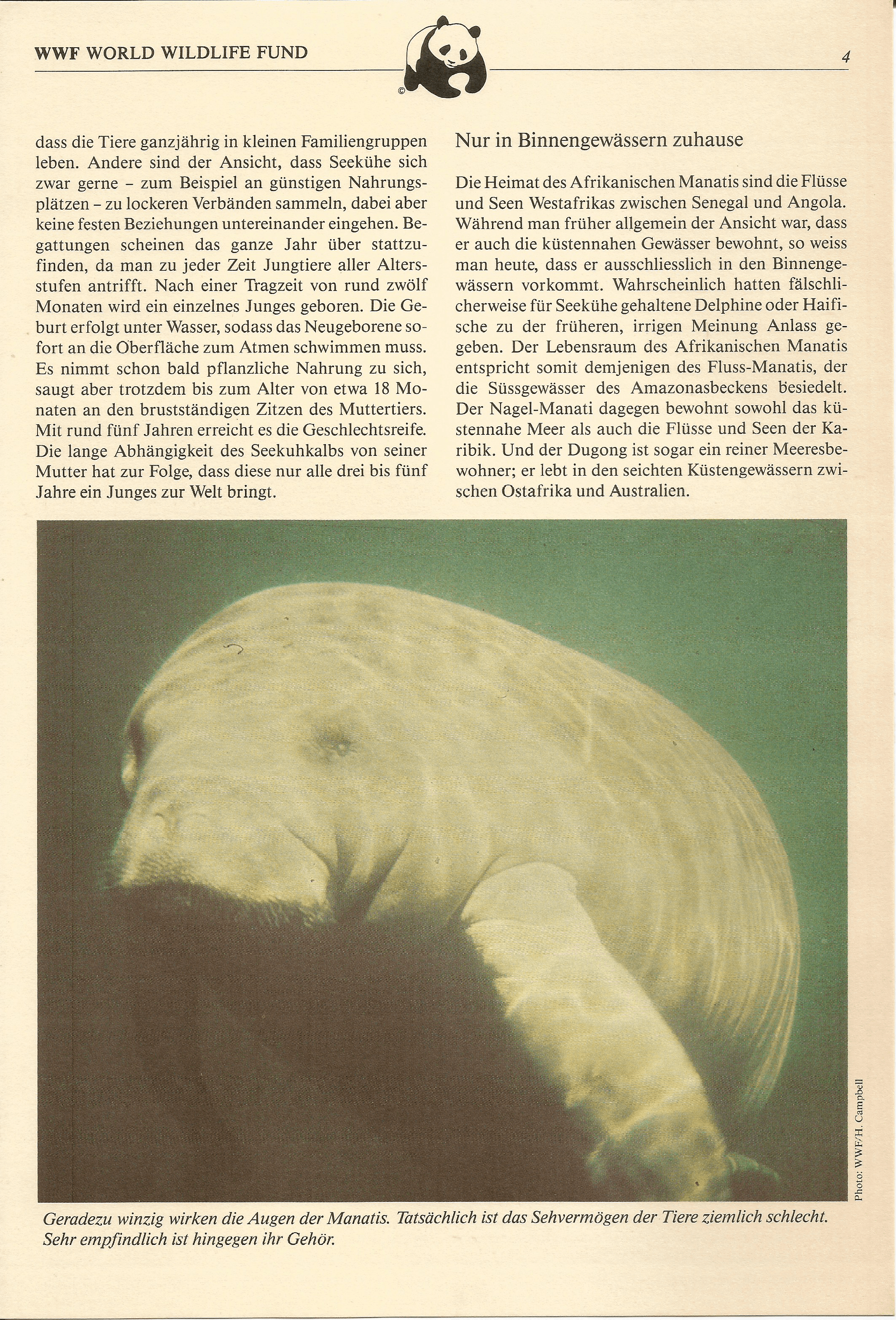 WWF WORLD WILDLIFE FUND

©

4

dass die Tiere ganzjährig in kleinen Familiengruppen leben. Andere sind der Ansicht, dass Seekühe sich zwar gerne – zum Beispiel an günstigen Nahrungsplätzen – zu lockeren Verbänden sammeln, dabei aber keine festen Beziehungen untereinander eingehen. Begattungen scheinen das ganze Jahr über stattzufinden, da man zu jeder Zeit Jungtiere aller Altersstufen antrifft. Nach einer Tragzeit von rund zwölf Monaten wird ein einzelnes Junges geboren. Die Geburt erfolgt unter Wasser, sodass das Neugeborene sofort an die Oberfläche zum Atmen schwimmen muss. Es nimmt schon bald pflanzliche Nahrung zu sich, saugt aber trotzdem bis zum Alter von etwa 18 Monaten an den brustständigen Zitzen des Muttertiers. Mit rund fünf Jahren erreicht es die Geschlechtsreife. Die lange Abhängigkeit des Seekuhkalbs von seiner Mutter hat zur Folge, dass diese nur alle drei bis fünf Jahre ein Junges zur Welt bringt.

Nur in Binnengewässern zuhause

Die Heimat des Afrikanischen Manatis sind die Flüsse und Seen Westafrikas zwischen Senegal und Angola. Während man früher allgemein der Ansicht war, dass er auch die küstennahen Gewässer bewohnt, so weiss man heute, dass er ausschliesslich in den Binnengewässern vorkommt. Wahrscheinlich hatten fälschlicherweise für Seekühe gehaltene Delphine oder Haifische zu der früheren, irrigen Meinung Anlass gegeben. Der Lebensraum des Afrikanischen Manatis entspricht somit demjenigen des Fluss-Manatis, der die Süssgewässer des Amazonasbeckens besiedelt. Der Nagel-Manati dagegen bewohnt sowohl das küstennahe Meer als auch die Flüsse und Seen der Karibik. Und der Dugong ist sogar ein reiner Meeresbewohner; er lebt in den seichten Küstengewässern zwischen Ostafrika und Australien.

Photo: WWF/H. Campbell

Geradezu winzig wirken die Augen der Manatis. Tatsächlich ist das Sehvermögen der Tiere ziemlich schlecht. Sehr empfindlich ist hingegen ihr Gehör.